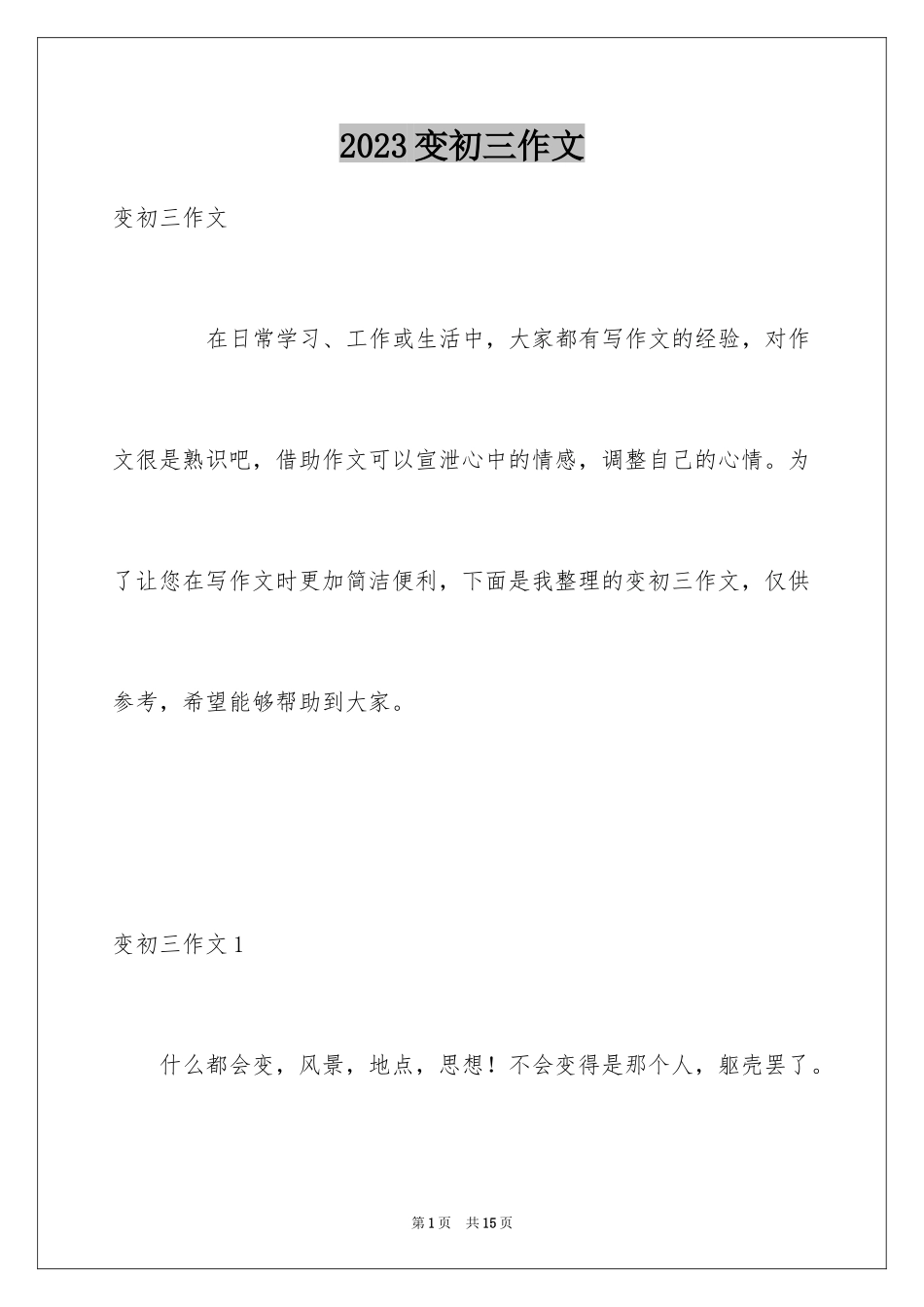 2023变初三作文

变初三作文

在日常学习、工作或生活中，大家都有写作文的经验，对作文很是熟识吧，借助作文可以宣泄心中的情感，调整自己的心情。为了让您在写作文时更加简洁便利，下面是我整理的变初三作文，仅供参考，希望能够帮助到大家。

变初三作文1

什么都会变，风景，地点，思想！不会变得是那个人，躯壳罢了。

第1页 共15页